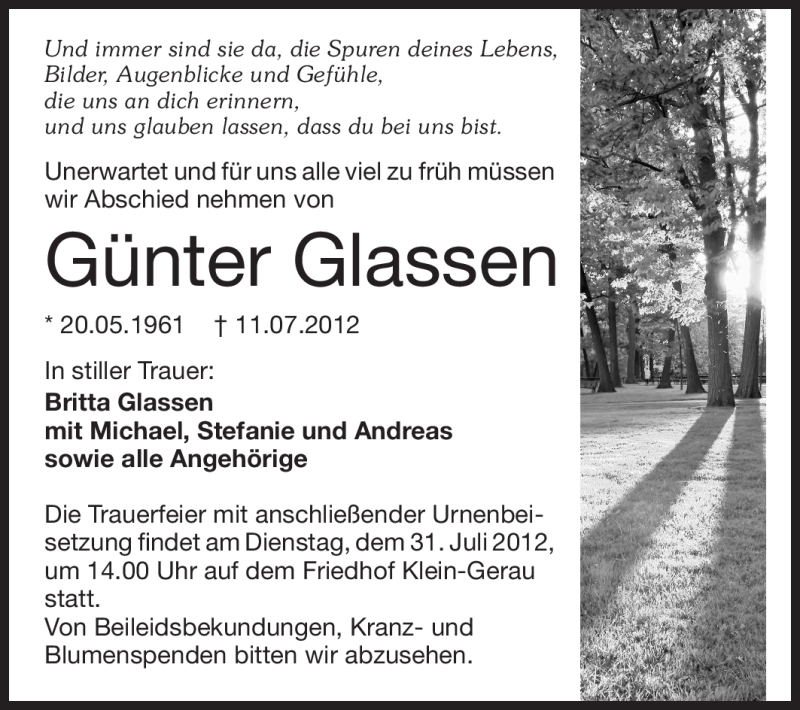 Und immer sind sie da, die Spuren deines Lebens,
Bilder, Augenblicke und Gefühle,
die uns an dich erinnern,
und uns glauben lassen, dass du bei uns bist.

Unerwartet und für uns alle viel zu früh müssen wir Abschied nehmen von

Günter Glassen

* 20.05.1961 † 11.07.2012

In stiller Trauer:
Britta Glassen
mit Michael, Stefanie und Andreas
sowie alle Angehörige

Die Trauerfeier mit anschließender Urnenbeisetzung findet am Dienstag, dem 31. Juli 2012, um 14.00 Uhr auf dem Friedhof Klein-Gerau statt.
Von Beileidsbekundungen, Kranz- und Blumenspenden bitten wir abzusehen.